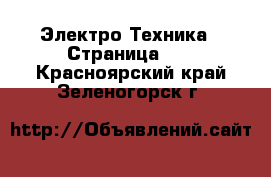 Электро Техника Страница
Красноярский край Зеленогорск г

http://Объявлений.сайт